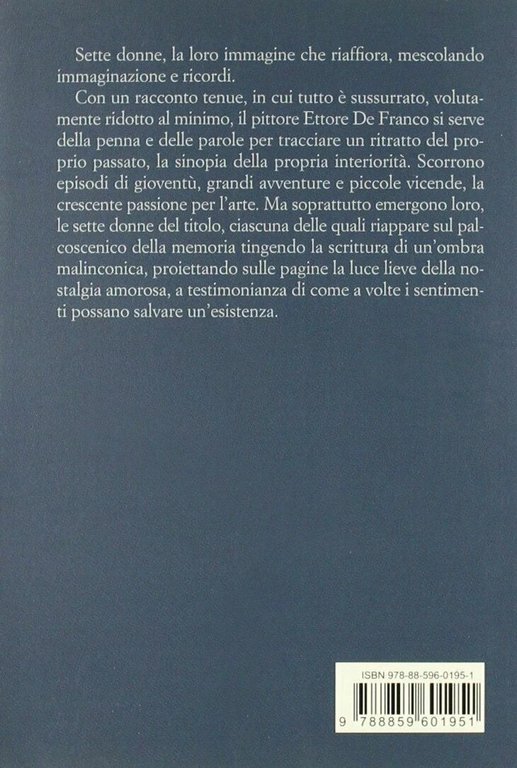 Sette donne, la loro immagine che riaffiora, mescolando immaginazione e ricordi.

Con un racconto tenue, in cui tutto è sussurrato, volutamente ridotto al minimo, il pittore Ettore De Franco si serve della penna e delle parole per tracciare un ritratto del proprio passato, la sinopia della propria interiorità. Scorrono episodi di gioventù, grandi avventure e piccole vicende, la crescente passione per l'arte. Ma soprattutto emergono loro, le sette donne del titolo, ciascuna delle quali riappare sul palcoscenico della memoria tingendo la scrittura di un'ombra malinconica, proiettando sulle pagine la luce lieve della nostalgia amorosa, a testimonianza di come a volte i sentimenti possano salvare un'esistenza.

ISBN 978-88-596-0195-1

9 788859 601951